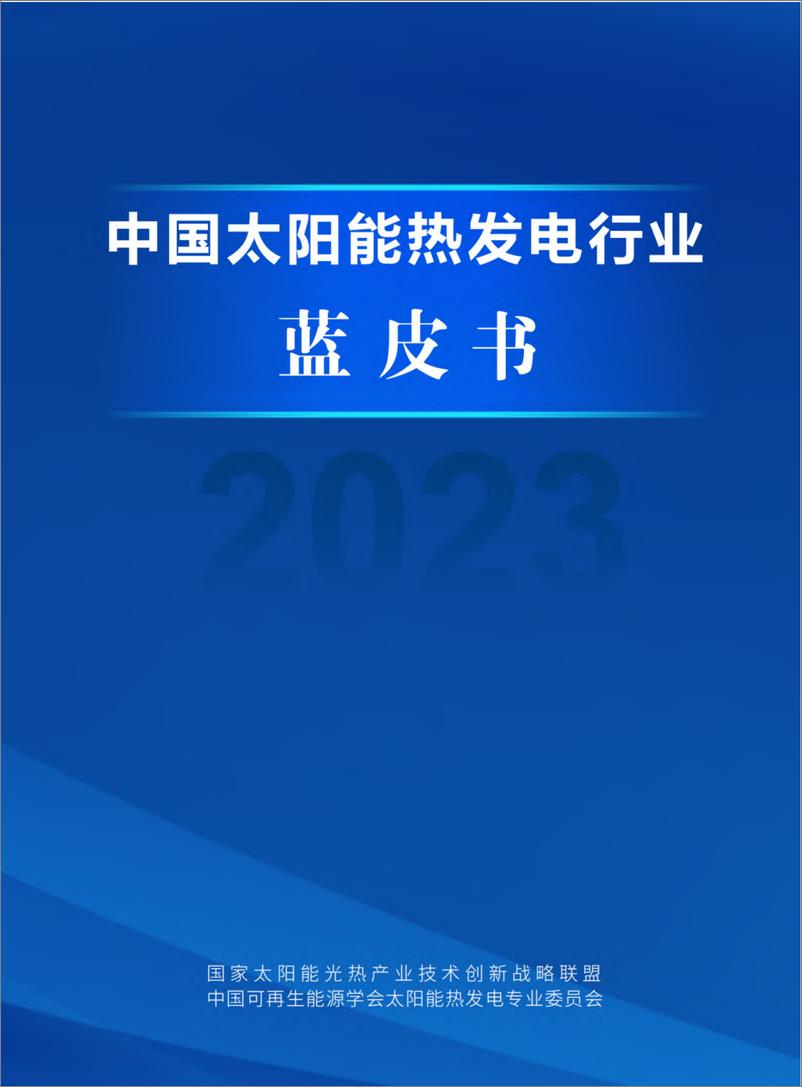 中国太阳能热发电行业

蓝皮书

2023

国家太阳能光热产业技术创新战略联盟
中国可再生能源学会太阳能热发电专业委员会